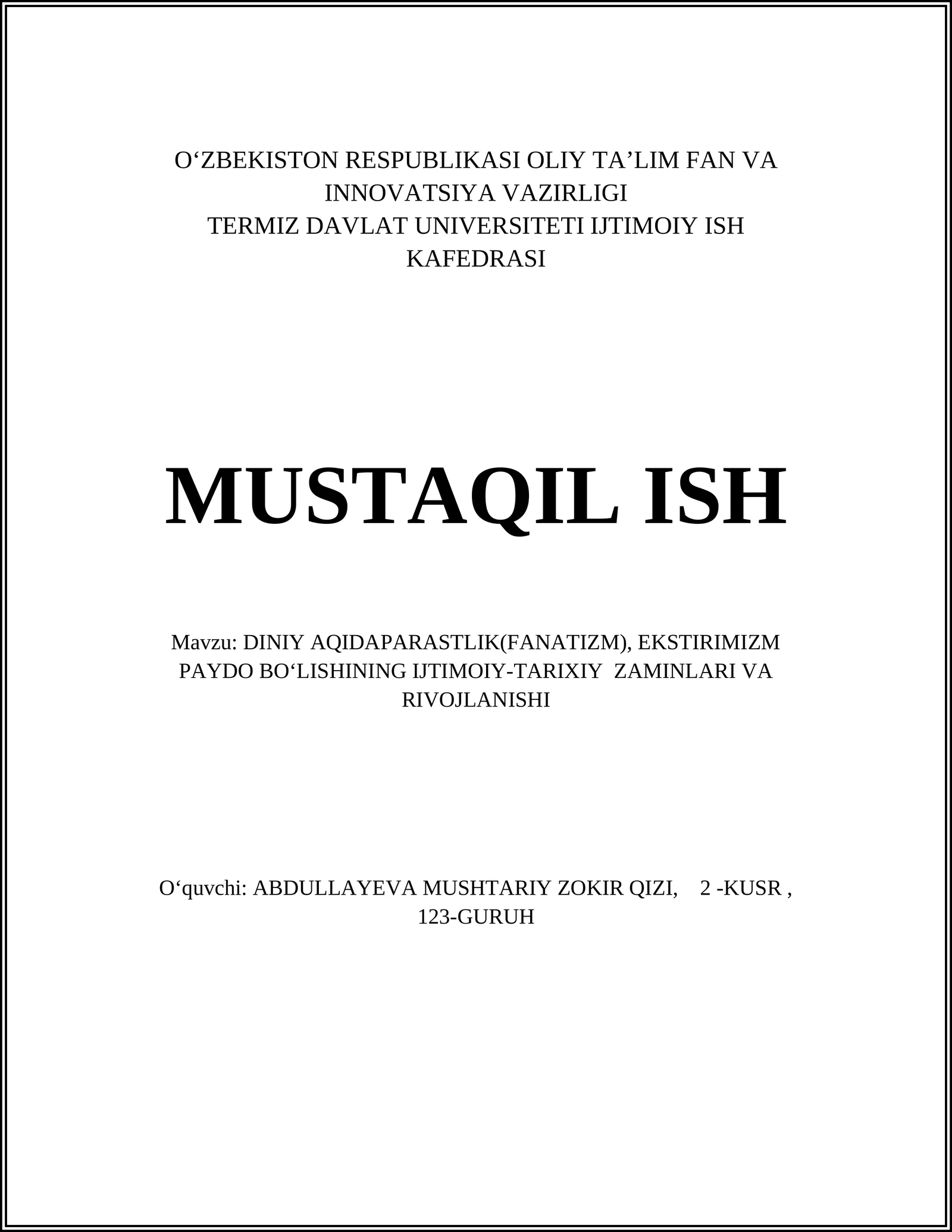 O‘ZBEKISTON RESPUBLIKASI OLIY TA’LIM FAN VA INNOVATSIYA VAZIRLIGI
TERMIZ DAVLAT UNIVERSITETI IJTIMOIY ISH KAFEDRASI

MUSTAQIL ISH

Mavzu: DINIY AQIDAPARASTLIK(FANATIZM), EKSTIRIMIZM PAYDO BO‘LISHINING IJTIMOIY-TARIXIY ZAMINLARI VA RIVOJLANISHI

O‘quvchi: ABDULLAYEVA MUSHTARIY ZOKIR QIZI, 2 -KUSR , 123-GURUH